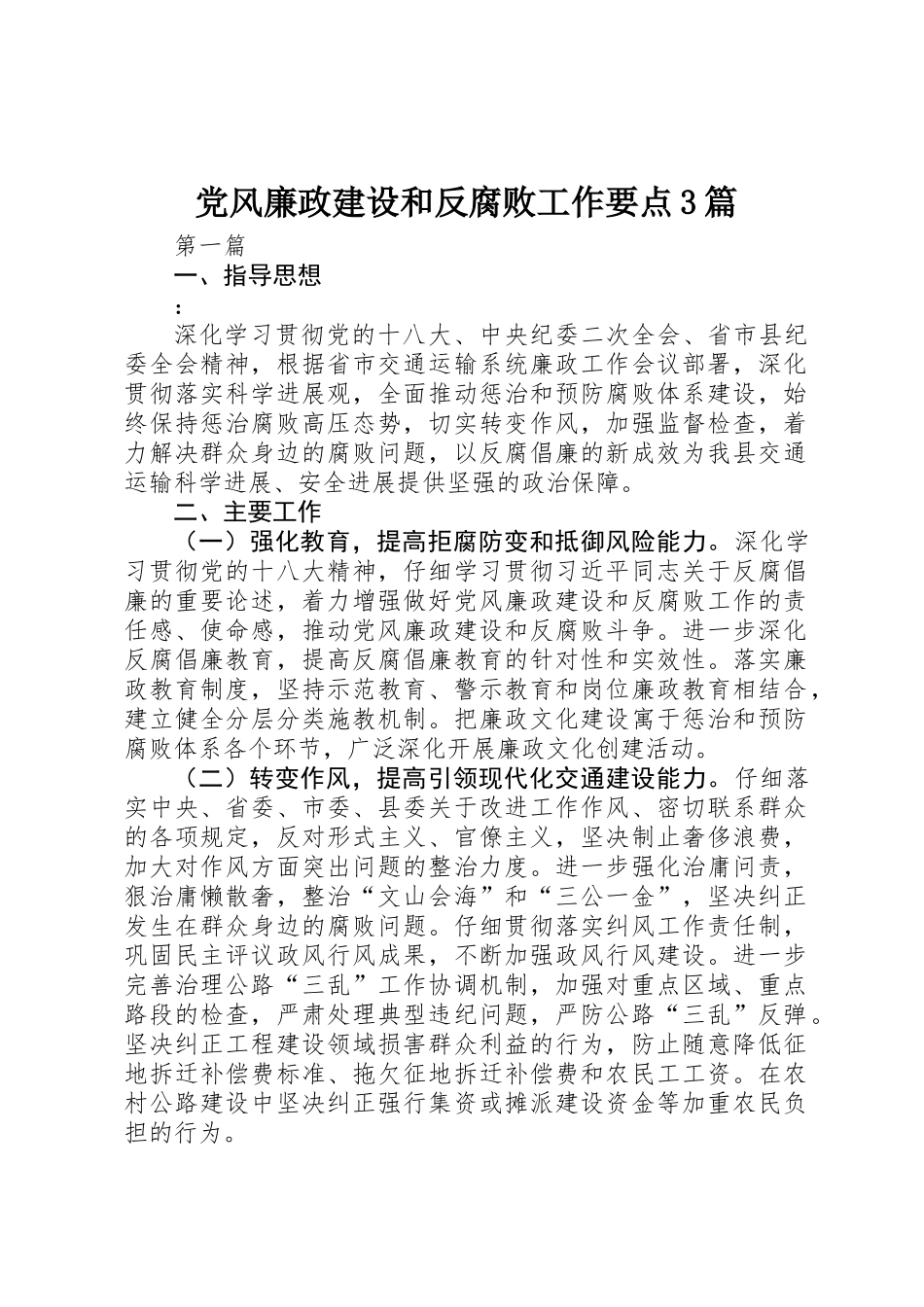 党风廉政建设和反腐败工作要点3篇

第一篇

一、指导思想

:

深化学习贯彻党的十八大、中央纪委二次全会、省市县纪委全会精神，根据省市交通运输系统廉政工作会议部署，深化贯彻落实科学进展观，全面推动惩治和预防腐败体系建设，始终保持惩治腐败高压态势，切实转变作风，加强监督检查，着力解决群众身边的腐败问题，以反腐倡廉的新成效为我县交通运输科学进展、安全进展提供坚强的政治保障。

二、主要工作

（一）强化教育，提高拒腐防变和抵御风险能力。深化学习贯彻党的十八大精神，仔细学习贯彻习近平同志关于反腐倡廉的重要论述，着力增强做好党风廉政建设和反腐败工作的责任感、使命感，推动党风廉政建设和反腐败斗争。进一步深化反腐倡廉教育，提高反腐倡廉教育的针对性和实效性。落实廉政教育制度，坚持示范教育、警示教育和岗位廉政教育相结合，建立健全分层分类施教机制。把廉政文化建设寓于惩治和预防腐败体系各个环节，广泛深化开展廉政文化创建活动。

（二）转变作风，提高引领现代化交通建设能力。仔细落实中央、省委、市委、县委关于改进工作作风、密切联系群众的各项规定，反对形式主义、官僚主义，坚决制止奢侈浪费，加大对作风方面突出问题的整治力度。进一步强化治庸问责，狠治庸懒散奢，整治“文山会海”和“三公一金”，坚决纠正发生在群众身边的腐败问题。仔细贯彻落实纠风工作责任制，巩固民主评议政风行风成果，不断加强政风行风建设。进一步完善治理公路“三乱”工作协调机制，加强对重点区域、重点路段的检查，严肃处理典型违纪问题，严防公路“三乱”反弹。坚决纠正工程建设领域损害群众利益的行为，防止随意降低征地拆迁补偿费标准、拖欠征地拆迁补偿费和农民工工资。在农村公路建设中坚决纠正强行集资或摊派建设资金等加重农民负担的行为。